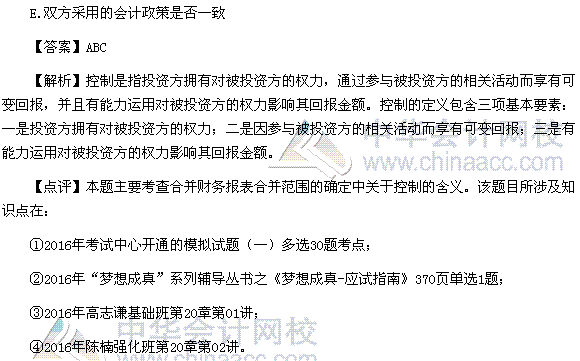 E.双方采用的会计政策是否一致

【答案】ABC

【解析】控制是指投资方拥有对被投资方的权力，通过参与被投资方的相关活动而享有可变回报，并且有能力运用对被投资方的权力影响其回报金额。控制的定义包含三项基本要素：一是投资方拥有对被投资方的权力；二是因参与被投资方的相关活动而享有可变回报；三是有能力运用对被投资方的权力影响其回报金额。

中华会计网校
www.chinaacc.com

【点评】本题主要考查合并财务报表合并范围的确定中关于控制的含义。该题目所涉及知识点在：

①2016年考试中心开通的模拟试题（一）多选30题考点；

②2016年“梦想成真”系列辅导丛书之《梦想成真-应试指南》370页单选1题；

③2016年高志谦基础班第20章第01讲；

④2016年陈楠强化班第20章第02讲。

中华会计网校
www.chinaacc.com